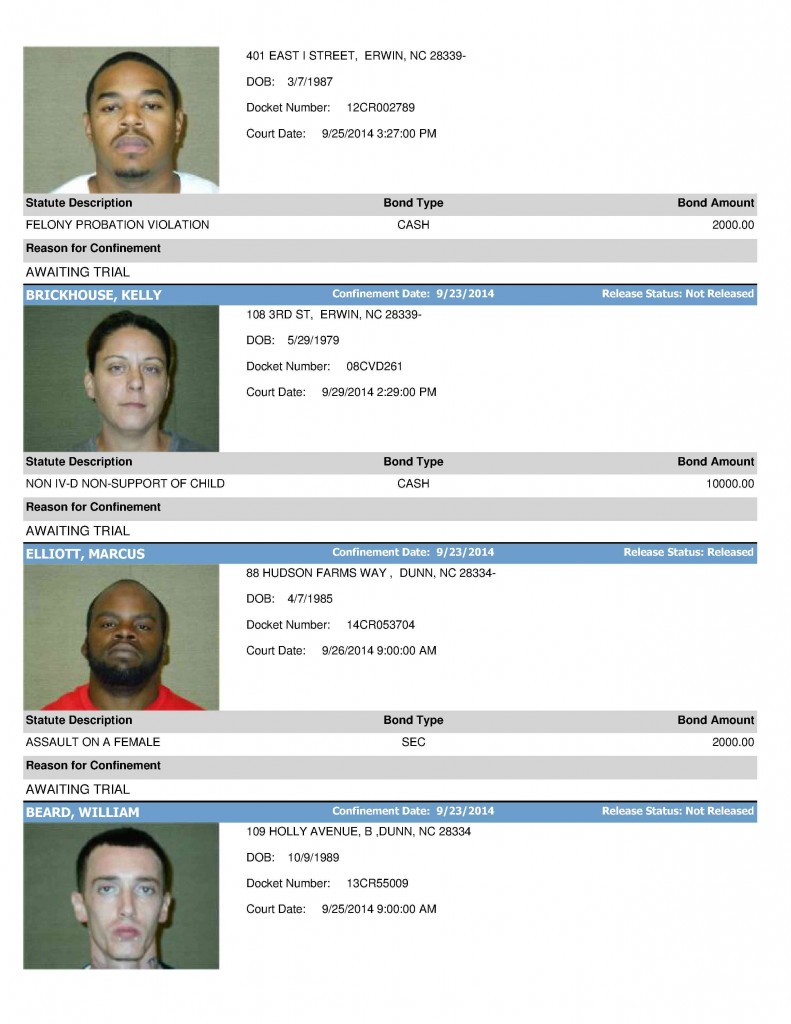 401 EAST I STREET, ERWIN, NC 28339-

DOB: 3/7/1987

Docket Number: 12CR002789

Court Date: 9/25/2014 3:27:00 PM

| Statute Description | Bond Type | Bond Amount |
|---|---|---|
| FELONY PROBATION VIOLATION | CASH | 2000.00 |

Reason for Confinement

AWAITING TRIAL

BRICKHOUSE, KELLY Confinement Date: 9/23/2014 Release Status: Not Released

108 3RD ST, ERWIN, NC 28339-

DOB: 5/29/1979

Docket Number: 08CVD261

Court Date: 9/29/2014 2:29:00 PM

| Statute Description | Bond Type | Bond Amount |
|---|---|---|
| NON IV-D NON-SUPPORT OF CHILD | CASH | 10000.00 |

Reason for Confinement

AWAITING TRIAL

ELLIOTT, MARCUS Confinement Date: 9/23/2014 Release Status: Released

88 HUDSON FARMS WAY , DUNN, NC 28334-

DOB: 4/7/1985

Docket Number: 14CR053704

Court Date: 9/26/2014 9:00:00 AM

| Statute Description | Bond Type | Bond Amount |
|---|---|---|
| ASSAULT ON A FEMALE | SEC | 2000.00 |

Reason for Confinement

AWAITING TRIAL

BEARD, WILLIAM Confinement Date: 9/23/2014 Release Status: Not Released

109 HOLLY AVENUE, B ,DUNN, NC 28334

DOB: 10/9/1989

Docket Number: 13CR55009

Court Date: 9/25/2014 9:00:00 AM